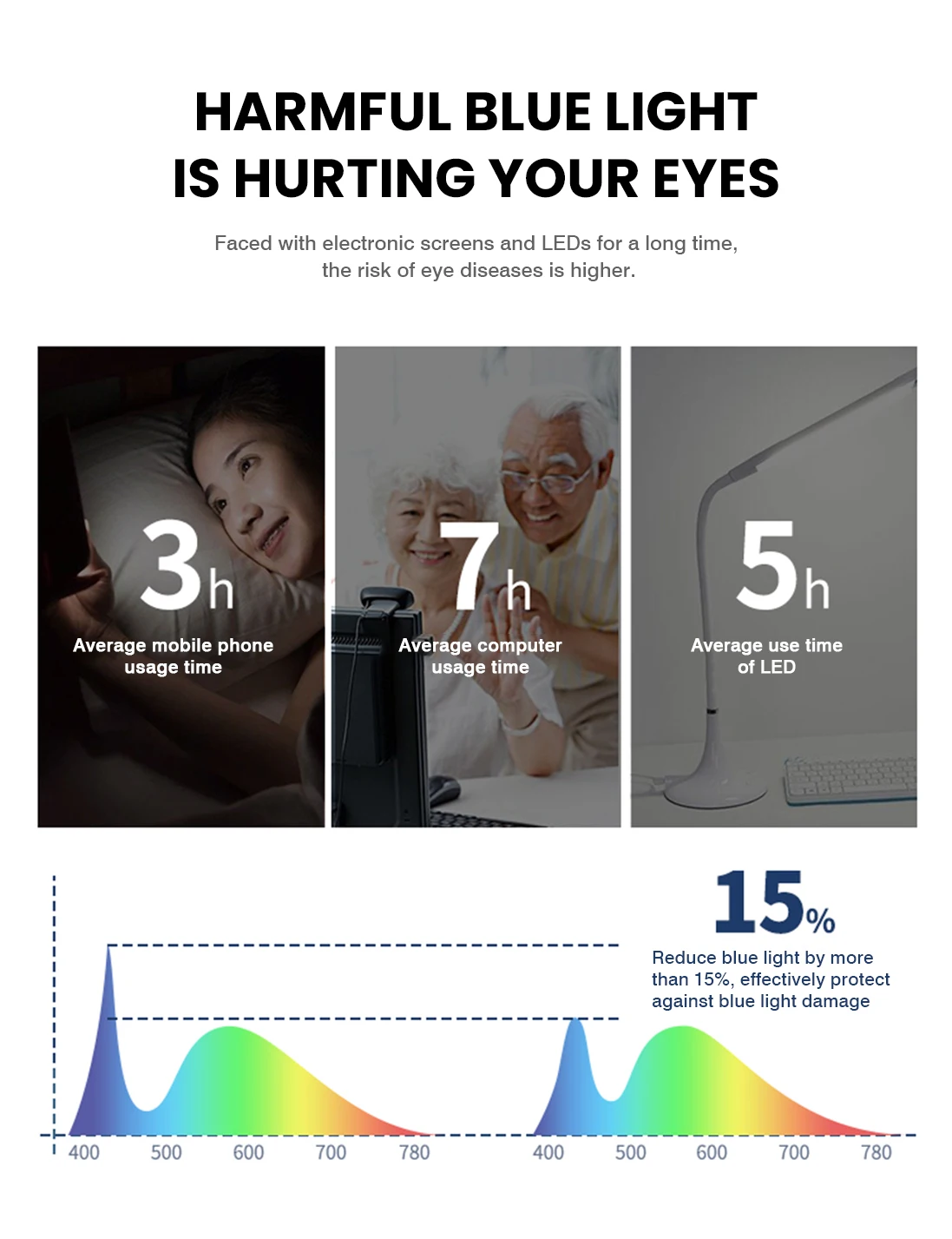 HARMFUL BLUE LIGHT IS HURTING YOUR EYES

Faced with electronic screens and LEDs for a long time, the risk of eye diseases is higher.

3h
Average mobile phone usage time

7h
Average computer usage time

5h
Average use time of LED

15%
Reduce blue light by more than 15%, effectively protect against blue light damage

400 500 600 700 780

400 500 600 700 780